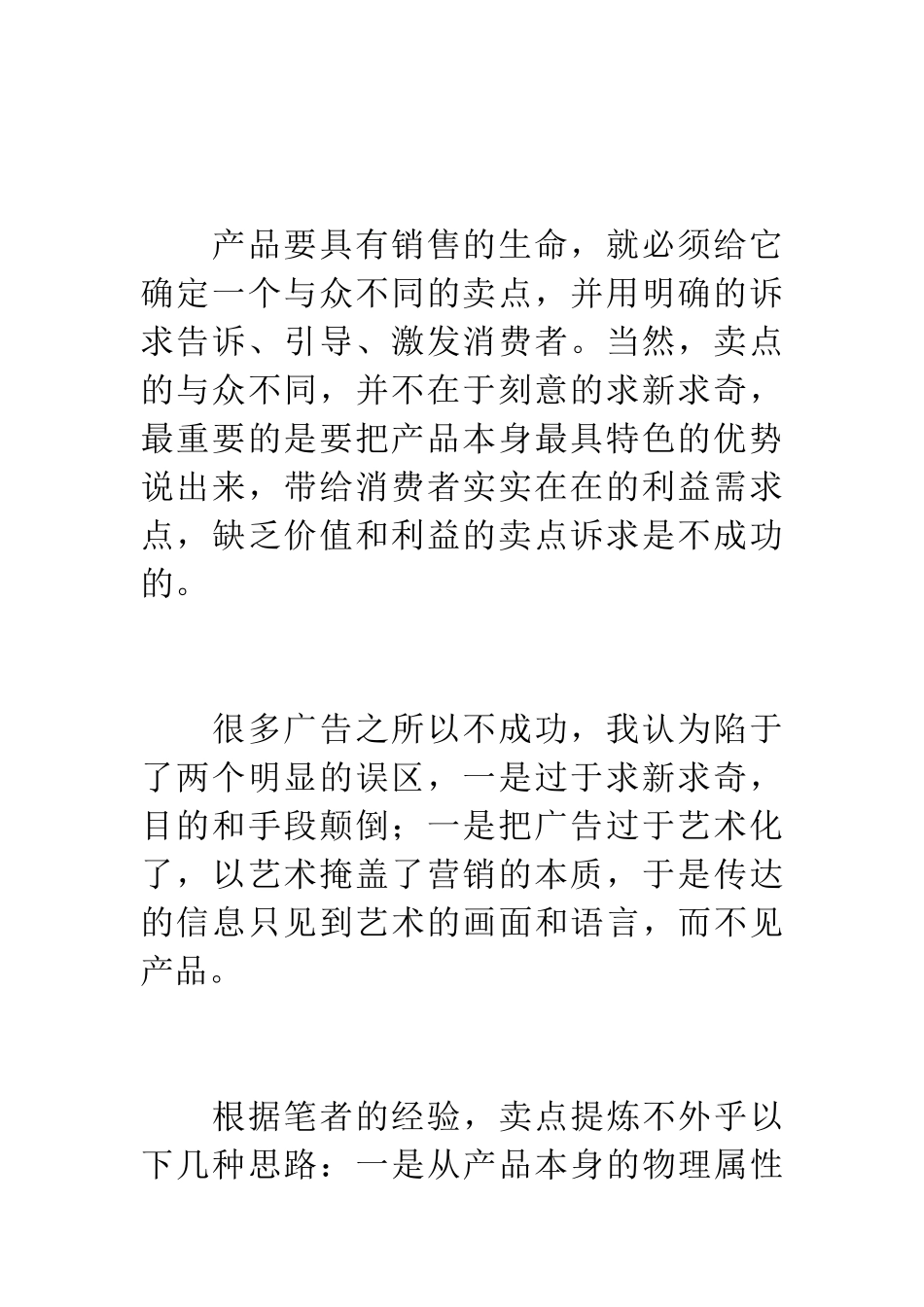 产品要具有销售的生命，就必须给它确定一个与众不同的卖点，并用明确的诉求告诉、引导、激发消费者。当然，卖点的与众不同，并不在于刻意的求新求奇，最重要的是要把产品本身最具特色的优势说出来，带给消费者实实在在的利益需求点，缺乏价值和利益的卖点诉求是不成功的。

很多广告之所以不成功，我认为陷于了两个明显的误区，一是过于求新求奇，目的和手段颠倒；一是把广告过于艺术化了，以艺术掩盖了营销的本质，于是传达的信息只见到艺术的画面和语言，而不见产品。

根据笔者的经验，卖点提炼不外乎以下几种思路：一是从产品本身的物理属性